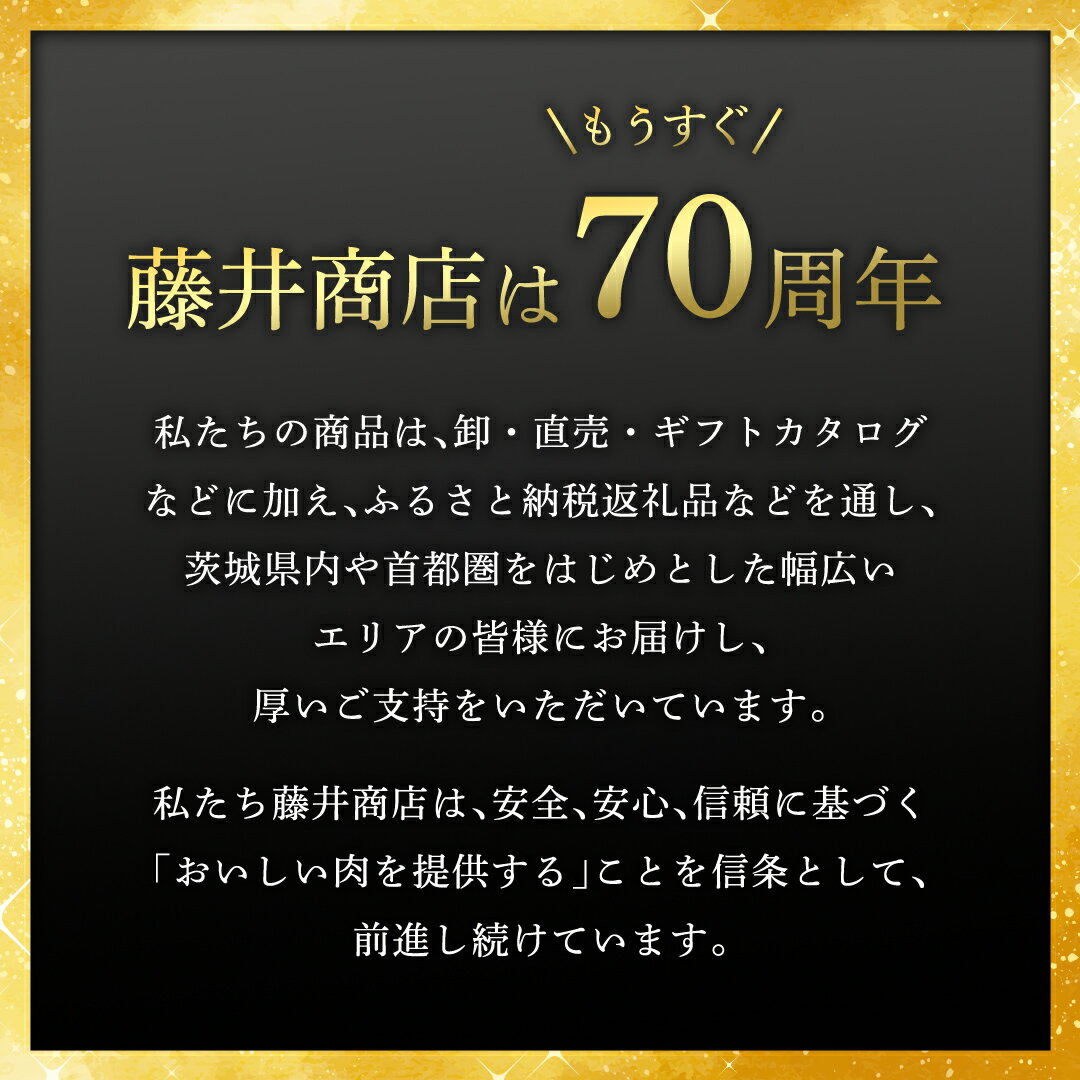 ＼もうすぐ／
藤井商店は70周年

私たちの商品は、卸・直売・ギフトカタログなどに加え、ふるさと納税返礼品などを通し、茨城県内や首都圏をはじめとした幅広いエリアの皆様にお届けし、厚いご支持をいただいています。

私たち藤井商店は、安全、安心、信頼に基づく「おいしい肉を提供する」ことを信条として、前進し続けています。